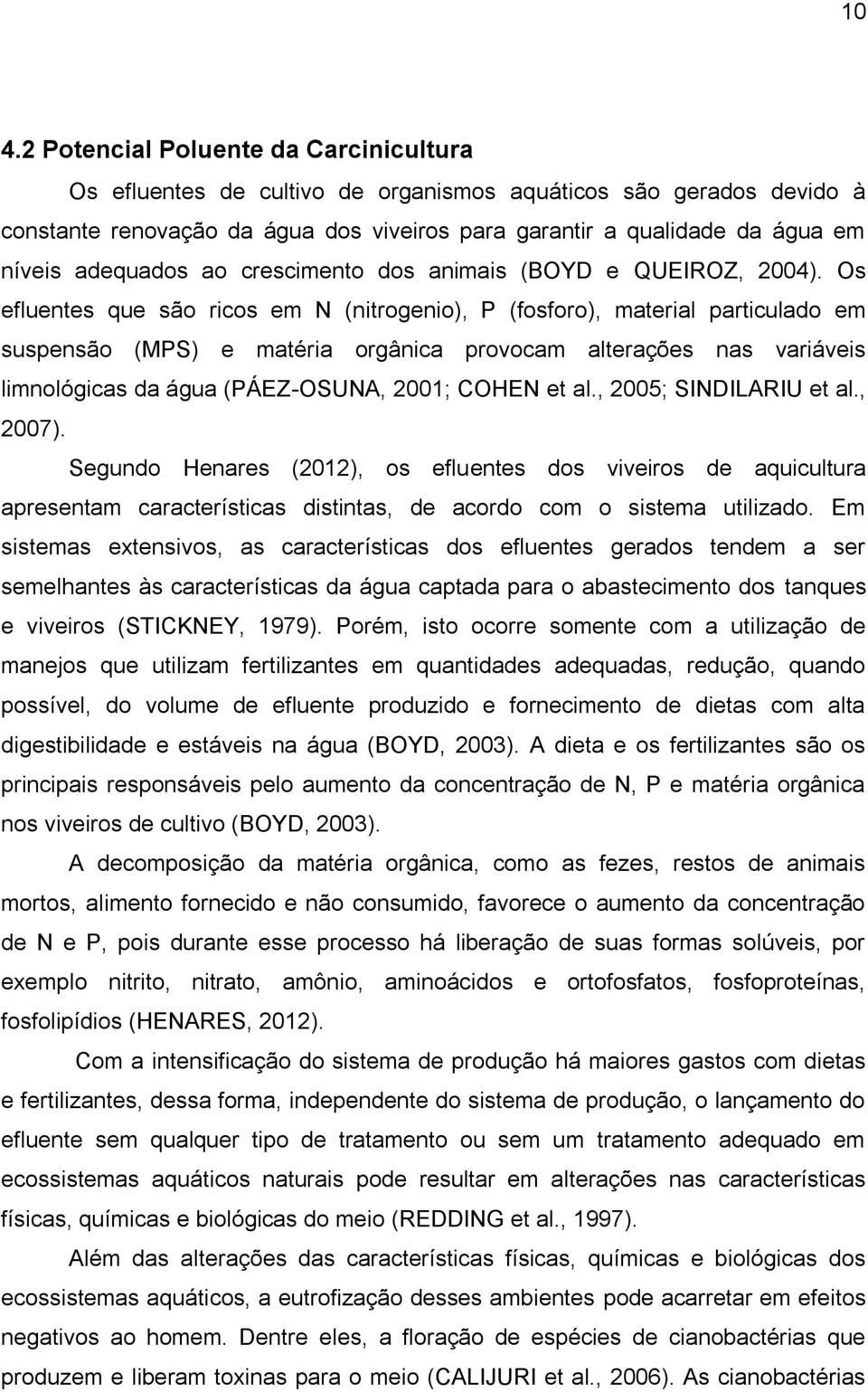 10

4.2 Potencial Poluente da Carcinicultura

Os efluentes de cultivo de organismos aquáticos são gerados devido à constante renovação da água dos viveiros para garantir a qualidade da água em níveis adequados ao crescimento dos animais (BOYD e QUEIROZ, 2004). Os efluentes que são ricos em N (nitrogenio), P (fosforo), material particulado em suspensão (MPS) e matéria orgânica provocam alterações nas variáveis limnológicas da água (PÁEZ-OSUNA, 2001; COHEN et al., 2005; SINDILARIU et al., 2007).

Segundo Henares (2012), os efluentes dos viveiros de aquicultura apresentam características distintas, de acordo com o sistema utilizado. Em sistemas extensivos, as características dos efluentes gerados tendem a ser semelhantes às características da água captada para o abastecimento dos tanques e viveiros (STICKNEY, 1979). Porém, isto ocorre somente com a utilização de manejos que utilizam fertilizantes em quantidades adequadas, redução, quando possível, do volume de efluente produzido e fornecimento de dietas com alta digestibilidade e estáveis na água (BOYD, 2003). A dieta e os fertilizantes são os principais responsáveis pelo aumento da concentração de N, P e matéria orgânica nos viveiros de cultivo (BOYD, 2003).

A decomposição da matéria orgânica, como as fezes, restos de animais mortos, alimento fornecido e não consumido, favorece o aumento da concentração de N e P, pois durante esse processo há liberação de suas formas solúveis, por exemplo nitrito, nitrato, amônio, aminoácidos e ortofosfatos, fosfoproteínas, fosfolipídios (HENARES, 2012).

Com a intensificação do sistema de produção há maiores gastos com dietas e fertilizantes, dessa forma, independente do sistema de produção, o lançamento do efluente sem qualquer tipo de tratamento ou sem um tratamento adequado em ecossistemas aquáticos naturais pode resultar em alterações nas características físicas, químicas e biológicas do meio (REDDING et al., 1997).

Além das alterações das características físicas, químicas e biológicas dos ecossistemas aquáticos, a eutrofização desses ambientes pode acarretar em efeitos negativos ao homem. Dentre eles, a floração de espécies de cianobactérias que produzem e liberam toxinas para o meio (CALIJURI et al., 2006). As cianobactérias